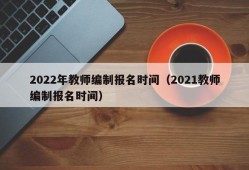 2022年教师编制报名时间（2021教师编制报名时间）